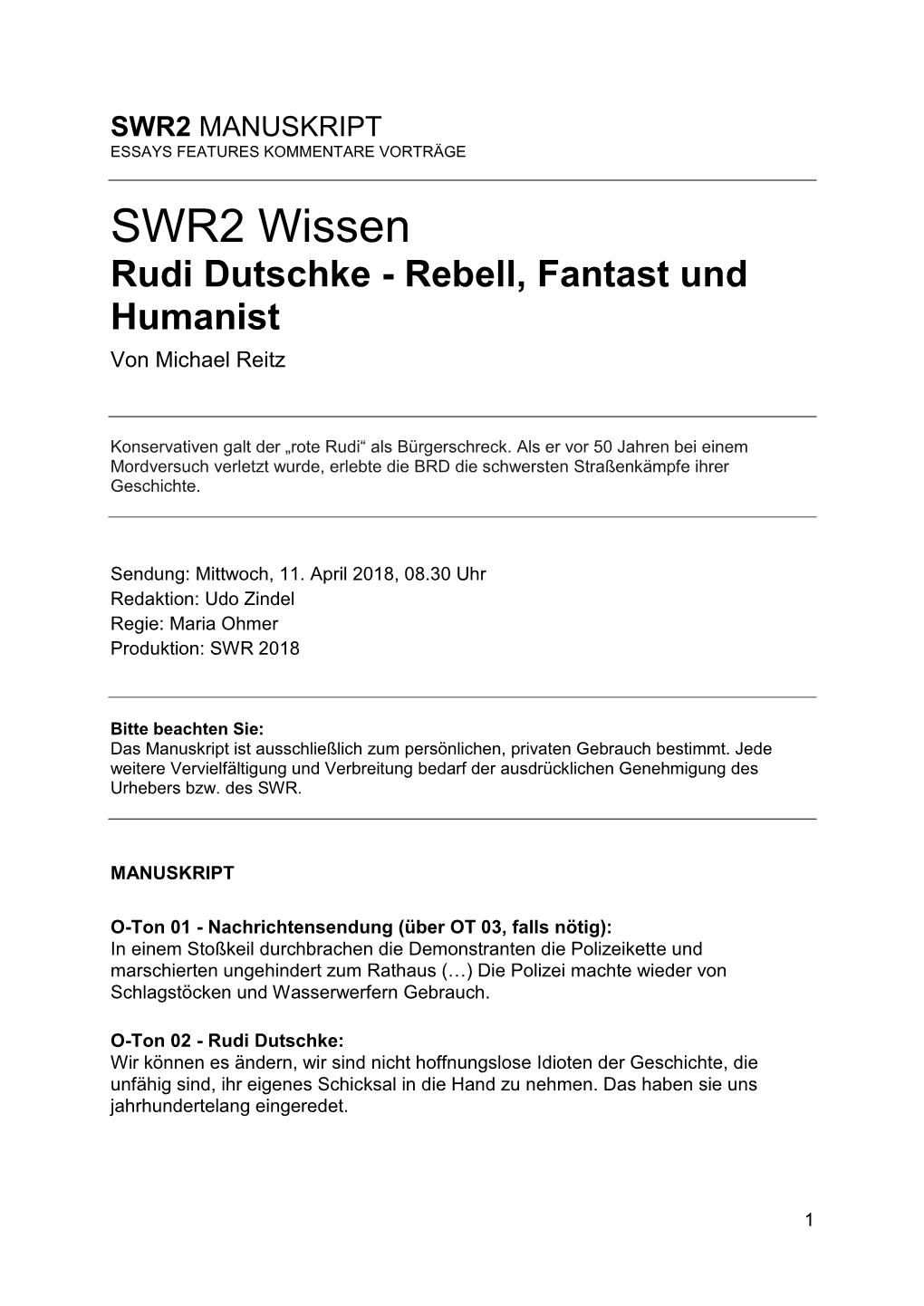 SWR2 MANUSKRIPT
ESSAYS FEATURES KOMMENTARE VORTRÄGE

SWR2 Wissen
Rudi Dutschke - Rebell, Fantast und Humanist
Von Michael Reitz

Konservativen galt der „rote Rudi“ als Bürgerschreck. Als er vor 50 Jahren bei einem Mordversuch verletzt wurde, erlebte die BRD die schwersten Straßenkämpfe ihrer Geschichte.

Sendung: Mittwoch, 11. April 2018, 08.30 Uhr
Redaktion: Udo Zindel
Regie: Maria Ohmer
Produktion: SWR 2018

Bitte beachten Sie:
Das Manuskript ist ausschließlich zum persönlichen, privaten Gebrauch bestimmt. Jede weitere Vervielfältigung und Verbreitung bedarf der ausdrücklichen Genehmigung des Urhebers bzw. des SWR.

MANUSKRIPT

O-Ton 01 - Nachrichtensendung (über OT 03, falls nötig):
In einem Stoßkeil durchbrachen die Demonstranten die Polizeikette und marschierten ungehindert zum Rathaus (…) Die Polizei machte wieder von Schlagstöcken und Wasserwerfern Gebrauch.

O-Ton 02 - Rudi Dutschke:
Wir können es ändern, wir sind nicht hoffnungslose Idioten der Geschichte, die unfähig sind, ihr eigenes Schicksal in die Hand zu nehmen. Das haben sie uns jahrhundertelang eingeredet.

1